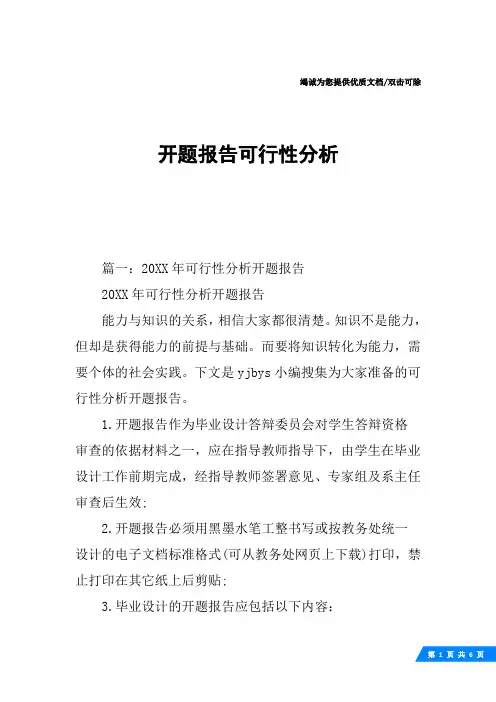 竭诚为您提供优质文档/双击可除

开题报告可行性分析

篇一：20XX年可行性分析开题报告

20XX年可行性分析开题报告

能力与知识的关系，相信大家都很清楚。知识不是能力，但却是获得能力的前提与基础。而要将知识转化为能力，需要个体的社会实践。下文是yjbys小编搜集为大家准备的可行性分析开题报告。

1.开题报告作为毕业设计答辩委员会对学生答辩资格审查的依据材料之一，应在指导教师指导下，由学生在毕业设计工作前期完成，经指导教师签署意见、专家组及系主任审查后生效;

2.开题报告必须用黑墨水笔工整书写或按教务处统一设计的电子文档标准格式(可从教务处网页上下载)打印，禁止打印在其它纸上后剪贴;

3.毕业设计的开题报告应包括以下内容:

第 1 页 共 6 页